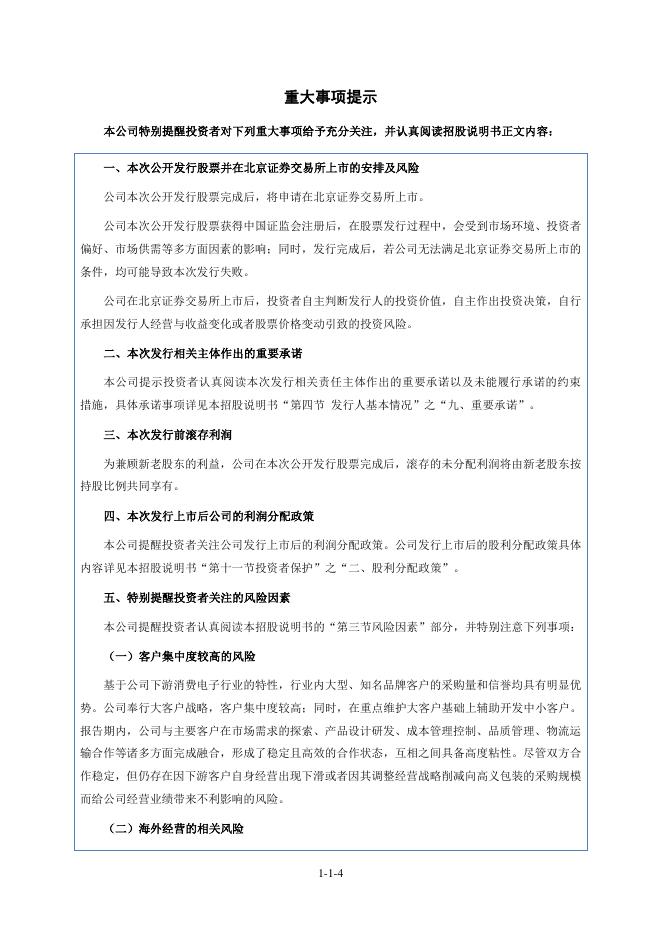 重大事项提示

本公司特别提醒投资者对下列重大事项给予充分关注，并认真阅读招股说明书正文内容：

一、本次公开发行股票并在北京证券交易所上市的安排及风险

公司本次公开发行股票完成后，将申请在北京证券交易所上市。

公司本次公开发行股票获得中国证监会注册后，在股票发行过程中，会受到市场环境、投资者偏好、市场供需等多方面因素的影响；同时，发行完成后，若公司无法满足北京证券交易所上市的条件，均可能导致本次发行失败。

公司在北京证券交易所上市后，投资者自主判断发行人的投资价值，自主作出投资决策，自行承担因发行人经营与收益变化或者股票价格变动引致的投资风险。

二、本次发行相关主体作出的重要承诺

本公司提示投资者认真阅读本次发行相关责任主体作出的重要承诺以及未能履行承诺的约束措施，具体承诺事项详见本招股说明书“第四节 发行人基本情况”之“九、重要承诺”。

三、本次发行前滚存利润

为兼顾新老股东的利益，公司在本次公开发行股票完成后，滚存的未分配利润将由新老股东按持股比例共同享有。

四、本次发行上市后公司的利润分配政策

本公司提醒投资者关注公司发行上市后的利润分配政策。公司发行上市后的股利分配政策具体内容详见本招股说明书“第十一节投资者保护”之“二、股利分配政策”。

五、特别提醒投资者关注的风险因素

本公司提醒投资者认真阅读本招股说明书的“第三节风险因素”部分，并特别注意下列事项：

（一）客户集中度较高的风险

基于公司下游消费电子行业的特性，行业内大型、知名品牌客户的采购量和信誉均具有明显优势。公司奉行大客户战略，客户集中度较高；同时，在重点维护大客户基础上辅助开发中小客户。报告期内，公司与主要客户在市场需求的探索、产品设计研发、成本管理控制、品质管理、物流运输合作等诸多方面完成融合，形成了稳定且高效的合作状态，互相之间具备高度粘性。尽管双方合作稳定，但仍存在因下游客户自身经营出现下滑或者因其调整经营战略削减向高义包装的采购规模而给公司经营业绩带来不利影响的风险。

（二）海外经营的相关风险

1-1-4